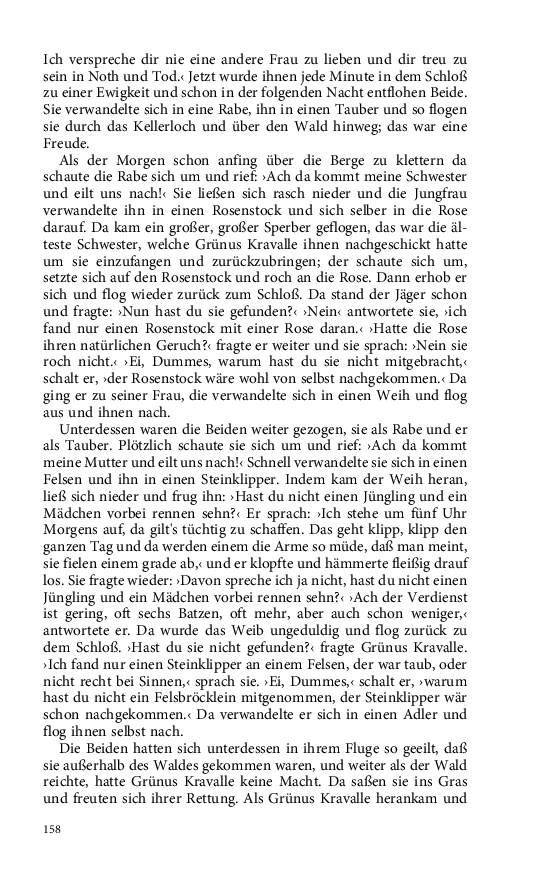 Ich verspreche dir nie eine andere Frau zu lieben und dir treu zu sein in Noth und Tod.‹ Jetzt wurde ihnen jede Minute in dem Schloß zu einer Ewigkeit und schon in der folgenden Nacht entflohen Beide. Sie verwandelte sich in eine Rabe, ihn in einen Tauber und so flogen sie durch das Kellerloch und über den Wald hinweg; das war eine Freude.

Als der Morgen schon anfing über die Berge zu klettern da schaute die Rabe sich um und rief: ›Ach da kommt meine Schwester und eilt uns nach!‹ Sie ließen sich rasch nieder und die Jungfrau verwandelte ihn in einen Rosenstock und sich selber in die Rose darauf. Da kam ein großer, großer Sperber geflogen, das war die älteste Schwester, welche Grünus Kravalle ihnen nachgeschickt hatte um sie einzufangen und zurückzubringen; der schaute sich um, setzte sich auf den Rosenstock und roch an die Rose. Dann erhob er sich und flog wieder zurück zum Schloß. Da stand der Jäger schon und fragte: ›Nun hast du sie gefunden?‹ ›Nein‹ antwortete sie, ›ich fand nur einen Rosenstock mit einer Rose daran.‹ ›Hatte die Rose ihren natürlichen Geruch?‹ fragte er weiter und sie sprach: ›Nein sie roch nicht.‹ ›Ei, Dummes, warum hast du sie nicht mitgebracht,‹ schalt er, ›der Rosenstock wäre wohl von selbst nachgekommen.‹ Da ging er zu seiner Frau, die verwandelte sich in einen Weih und flog aus und ihnen nach.

Unterdessen waren die Beiden weiter gezogen, sie als Rabe und er als Tauber. Plötzlich schaute sie sich um und rief: ›Ach da kommt meine Mutter und eilt uns nach!‹ Schnell verwandelte sie sich in einen Felsen und ihn in einen Steinklipper. Indem kam der Weih heran, ließ sich nieder und frug ihn: ›Hast du nicht einen Jüngling und ein Mädchen vorbei rennen sehn?‹ Er sprach: ›Ich stehe um fünf Uhr Morgens auf, da gilt's tüchtig zu schaffen. Das geht klipp, klipp den ganzen Tag und da werden einem die Arme so müde, daß man meint, sie fielen einem grade ab,‹ und er klopfte und hämmerte fleißig drauf los. Sie fragte wieder: ›Davon spreche ich ja nicht, hast du nicht einen Jüngling und ein Mädchen vorbei rennen sehn?‹ ›Ach der Verdienst ist gering, oft sechs Batzen, oft mehr, aber auch schon weniger,‹ antwortete er. Da wurde das Weib ungeduldig und flog zurück zu dem Schloß. ›Hast du sie nicht gefunden?‹ fragte Grünus Kravalle. ›Ich fand nur einen Steinklipper an einem Felsen, der war taub, oder nicht recht bei Sinnen,‹ sprach sie. ›Ei, Dummes,‹ schalt er, ›warum hast du nicht ein Felsbröcklein mitgenommen, der Steinklipper wär schon nachgekommen.‹ Da verwandelte er sich in einen Adler und flog ihnen selbst nach.

Die Beiden hatten sich unterdessen in ihrem Fluge so geeilt, daß sie außerhalb des Waldes gekommen waren, und weiter als der Wald reichte, hatte Grünus Kravalle keine Macht. Da saßen sie ins Gras und freuten sich ihrer Rettung. Als Grünus Kravalle herankam und

158